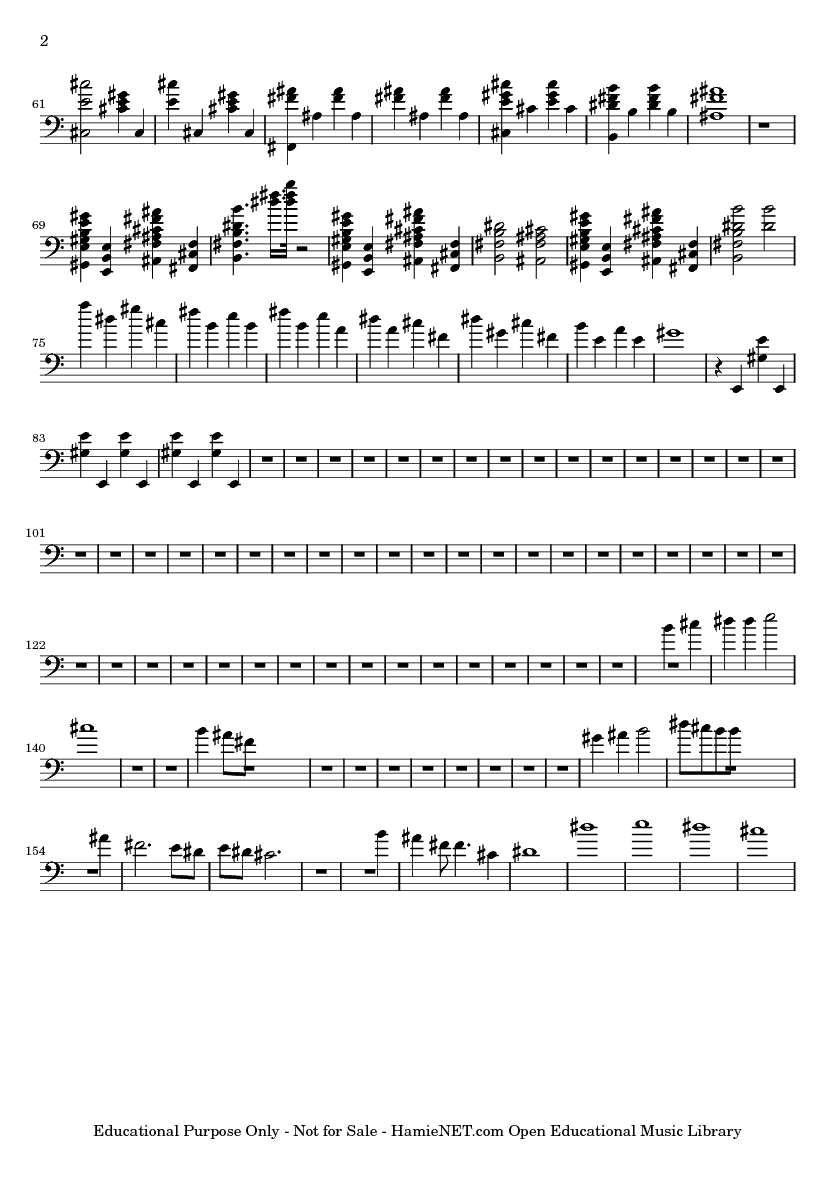 2

61

69

75

83

101

122

140

154

Educational Purpose Only - Not for Sale - HamieNET.com Open Educational Music Library